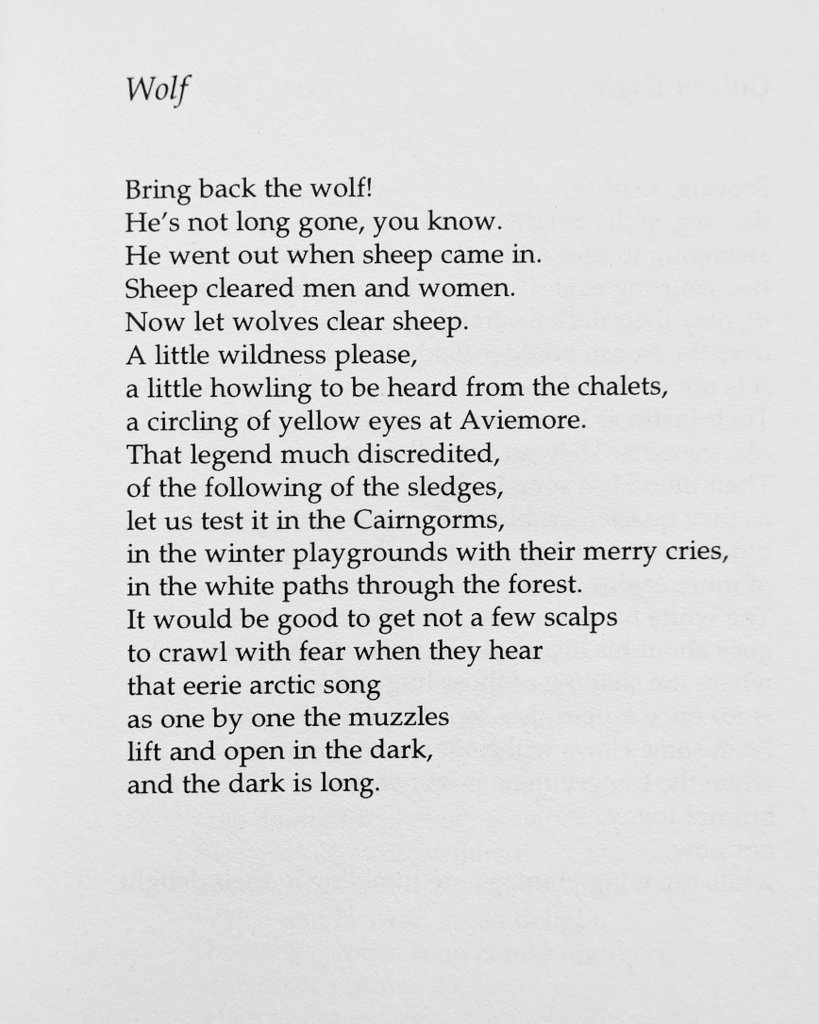 Wolf

Bring back the wolf!
He's not long gone, you know.
He went out when sheep came in.
Sheep cleared men and women.
Now let wolves clear sheep.
A little wildness please,
a little howling to be heard from the chalets,
a circling of yellow eyes at Aviemore.
That legend much discredited,
of the following of the sledges,
let us test it in the Cairngorms,
in the winter playgrounds with their merry cries,
in the white paths through the forest.
It would be good to get not a few scalps
to crawl with fear when they hear
that eerie arctic song
as one by one the muzzles
lift and open in the dark,
and the dark is long.